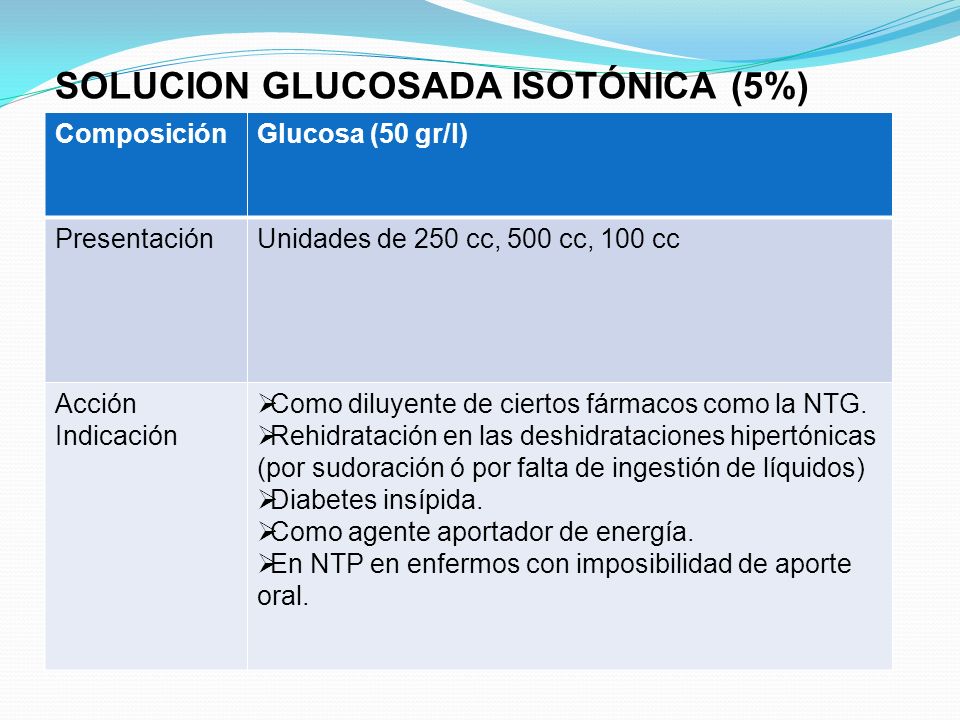 SOLUCION GLUCOSADA ISOTÓNICA (5%)

| Composición | Glucosa (50 gr/l) |
|---|---|
| Presentación | Unidades de 250 cc, 500 cc, 100 cc |
| Acción Indicación | ➢Como diluyente de ciertos fármacos como la NTG. ➢Rehidratación en las deshidrataciones hipertónicas (por sudoración ó por falta de ingestión de líquidos) ➢Diabetes insípida. ➢Como agente aportador de energía. ➢En NTP en enfermos con imposibilidad de aporte oral. |